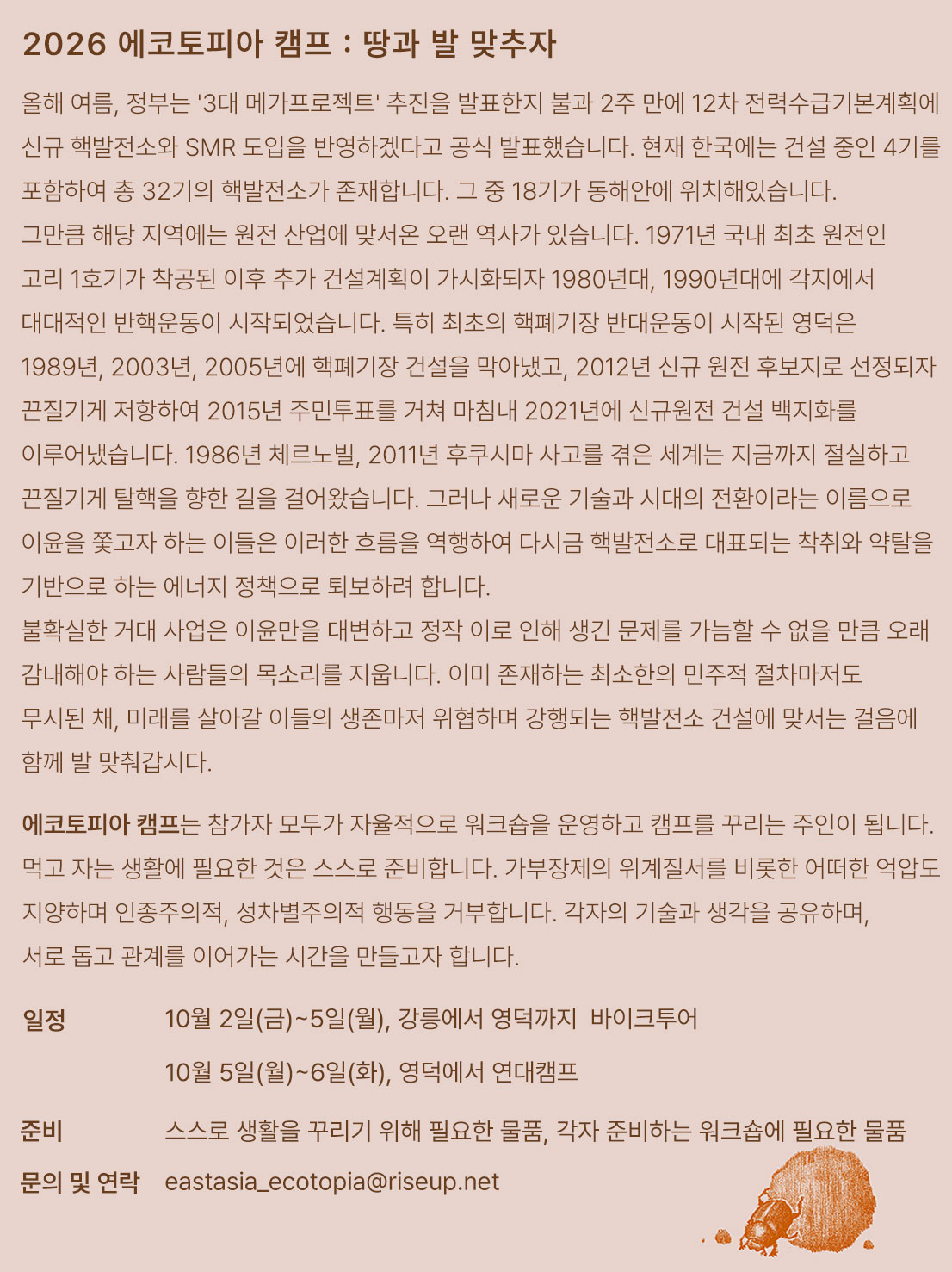 2026 에코토피아 캠프 : 땅과 발 맞추자

올해 여름, 정부는 '3대 메가프로젝트' 추진을 발표한지 불과 2주 만에 12차 전력수급기본계획에 신규 핵발전소와 SMR 도입을 반영하겠다고 공식 발표했습니다. 현재 한국에는 건설 중인 4기를 포함하여 총 32기의 핵발전소가 존재합니다. 그 중 18기가 동해안에 위치해있습니다.
그만큼 해당 지역에는 원전 산업에 맞서온 오랜 역사가 있습니다. 1971년 국내 최초 원전인 고리 1호기가 착공된 이후 추가 건설계획이 가시화되자 1980년대, 1990년대에 각지에서 대대적인 반핵운동이 시작되었습니다. 특히 최초의 핵폐기장 반대운동이 시작된 영덕은 1989년, 2003년, 2005년에 핵폐기장 건설을 막아냈고, 2012년 신규 원전 후보지로 선정되자 끈질기게 저항하여 2015년 주민투표를 거쳐 마침내 2021년에 신규원전 건설 백지화를 이루어냈습니다. 1986년 체르노빌, 2011년 후쿠시마 사고를 겪은 세계는 지금까지 절실하고 끈질기게 탈핵을 향한 길을 걸어왔습니다. 그러나 새로운 기술과 시대의 전환이라는 이름으로 이윤을 쫓고자 하는 이들은 이러한 흐름을 역행하여 다시금 핵발전소로 대표되는 착취와 약탈을 기반으로 하는 에너지 정책으로 퇴보하려 합니다.
불확실한 거대 사업은 이윤만을 대변하고 정작 이로 인해 생긴 문제를 가늠할 수 없을 만큼 오래 감내해야 하는 사람들의 목소리를 지웁니다. 이미 존재하는 최소한의 민주적 절차마저도 무시된 채, 미래를 살아갈 이들의 생존마저 위협하며 강행되는 핵발전소 건설에 맞서는 걸음에 함께 발 맞춰갑시다.

에코토피아 캠프는 참가자 모두가 자율적으로 워크숍을 운영하고 캠프를 꾸리는 주인이 됩니다. 먹고 자는 생활에 필요한 것은 스스로 준비합니다. 가부장제의 위계질서를 비롯한 어떠한 억압도 지양하며 인종주의적, 성차별주의적 행동을 거부합니다. 각자의 기술과 생각을 공유하며, 서로 돕고 관계를 이어가는 시간을 만들고자 합니다.

일정 10월 2일(금)~5일(월), 강릉에서 영덕까지 바이크투어
10월 5일(월)~6일(화), 영덕에서 연대캠프

준비 스스로 생활을 꾸리기 위해 필요한 물품, 각자 준비하는 워크숍에 필요한 물품

문의 및 연락 eastasia_ecotopia@riseup.net